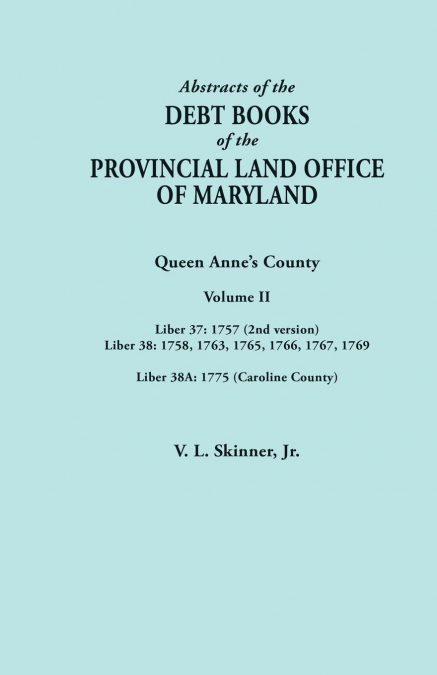 Abstracts of the
DEBT BOOKS
of the
PROVINCIAL LAND OFFICE
OF MARYLAND

Queen Anne's County

Volume II

Liber 37: 1757 (2nd version)
Liber 38: 1758, 1763, 1765, 1766, 1767, 1769

Liber 38A: 1775 (Caroline County)

V. L. Skinner, Jr.